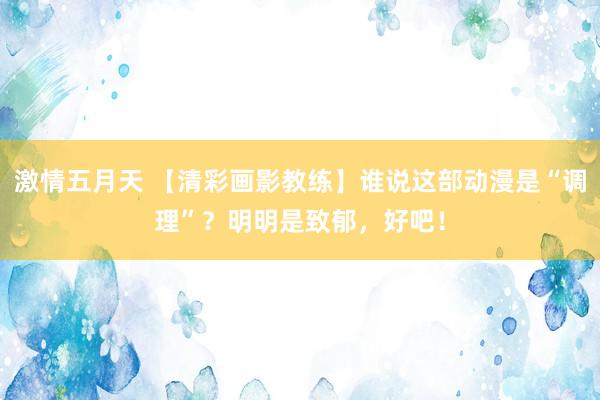 激情五月天 【清彩画影教练】谁说这部动漫是“调理”？明明是致郁，好吧！